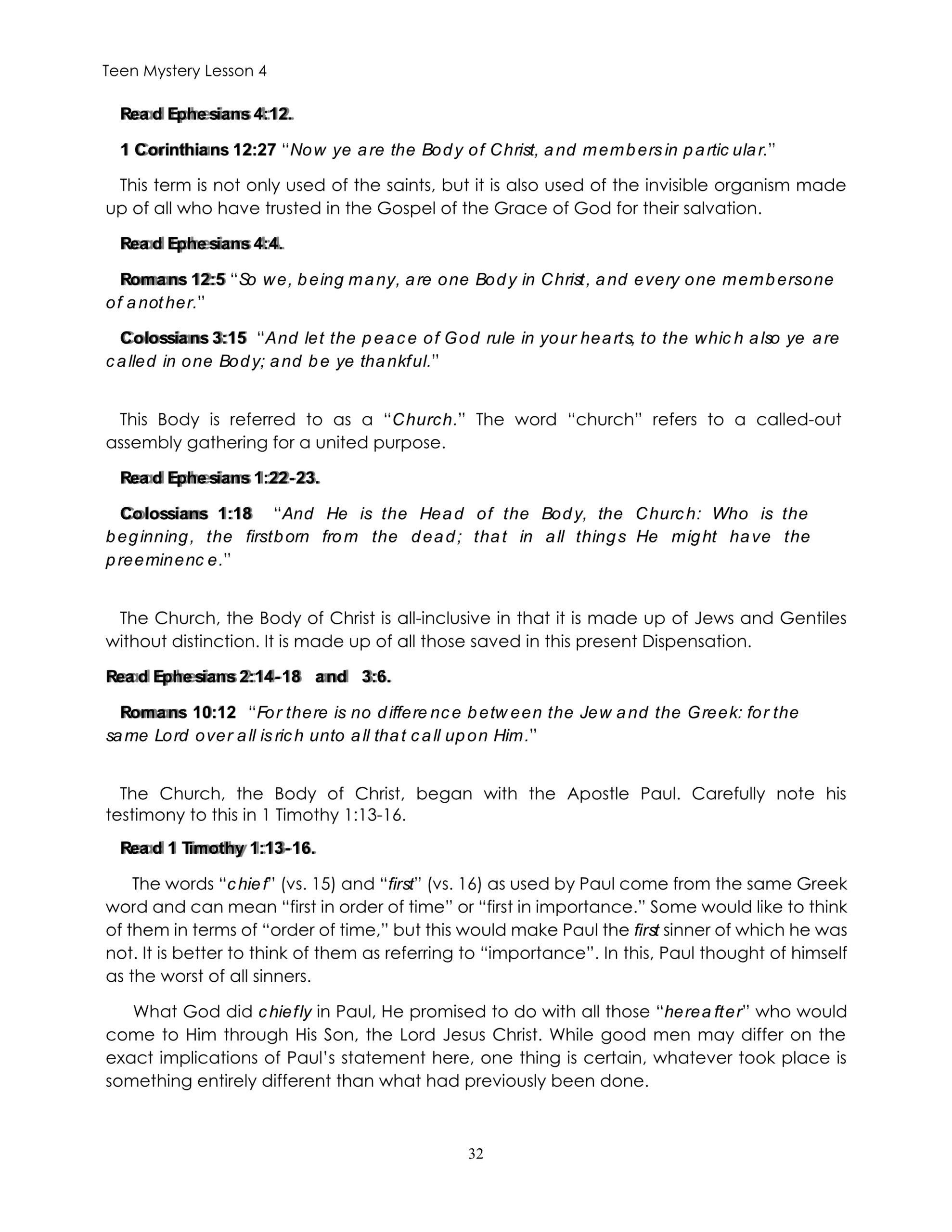 Teen Mystery Lesson 4

Read Ephesians 4:12.

1 Corinthians 12:27 "Now ye are the Body of Christ, and members in particular."

This term is not only used of the saints, but it is also used of the invisible organism made up of all who have trusted in the Gospel of the Grace of God for their salvation.

Read Ephesians 4:4.

Romans 12:5 "So we, being many, are one Body in Christ, and every one members one of another."

Colossians 3:15 "And let the peace of God rule in your hearts, to the which also ye are called in one Body; and be ye thankful."

This Body is referred to as a "Church." The word "church" refers to a called-out assembly gathering for a united purpose.

Read Ephesians 1:22-23.

Colossians 1:18 "And He is the Head of the Body, the Church: Who is the beginning, the firstborn from the dead; that in all things He might have the preeminence."

The Church, the Body of Christ is all-inclusive in that it is made up of Jews and Gentiles without distinction. It is made up of all those saved in this present Dispensation.

Read Ephesians 2:14-18 and 3:6.

Romans 10:12 "For there is no difference between the Jew and the Greek: for the same Lord over all is rich unto all that call upon Him."

The Church, the Body of Christ, began with the Apostle Paul. Carefully note his testimony to this in 1 Timothy 1:13-16.

Read 1 Timothy 1:13-16.

The words "chief" (vs. 15) and "first" (vs. 16) as used by Paul come from the same Greek word and can mean "first in order of time" or "first in importance." Some would like to think of them in terms of "order of time," but this would make Paul the first sinner of which he was not. It is better to think of them as referring to "importance". In this, Paul thought of himself as the worst of all sinners.

What God did chiefly in Paul, He promised to do with all those "hereafter" who would come to Him through His Son, the Lord Jesus Christ. While good men may differ on the exact implications of Paul's statement here, one thing is certain, whatever took place is something entirely different than what had previously been done.

32